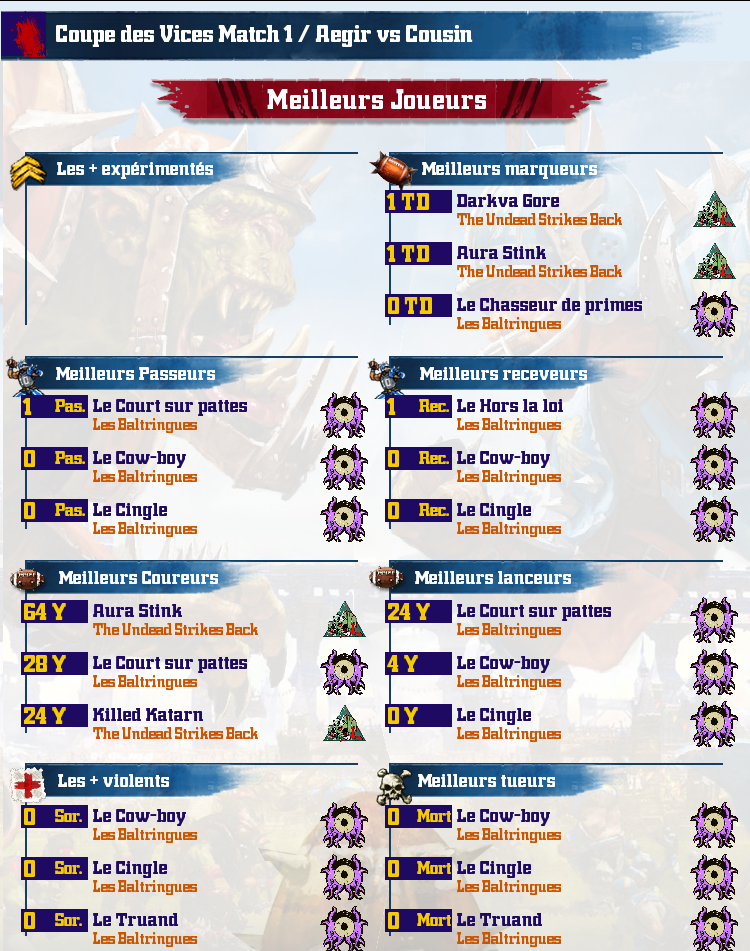 Coupe des Vices Match 1 / Aegir vs Cousin

Meilleurs Joueurs

Les + expérimentés

Meilleurs marqueurs

1 TD Darkva Gore
The Undead Strikes Back

1 TD Aura Stink
The Undead Strikes Back

0 TD Le Chasseur de primes
Les Baltringues

Meilleurs Passeurs

1 Pas. Le Court sur pattes
Les Baltringues

0 Pas. Le Cow-boy
Les Baltringues

0 Pas. Le Cingle
Les Baltringues

Meilleurs receveurs

1 Rec. Le Hors la loi
Les Baltringues

0 Rec. Le Cow-boy
Les Baltringues

0 Rec. Le Cingle
Les Baltringues

Meilleurs Coureurs

64 Y Aura Stink
The Undead Strikes Back

28 Y Le Court sur pattes
Les Baltringues

24 Y Killed Katarn
The Undead Strikes Back

Meilleurs lanceurs

24 Y Le Court sur pattes
Les Baltringues

4 Y Le Cow-boy
Les Baltringues

0 Y Le Cingle
Les Baltringues

Les + violents

0 Sor. Le Cow-boy
Les Baltringues

0 Sor. Le Cingle
Les Baltringues

0 Sor. Le Truand
Les Baltringues

Meilleurs tueurs

0 Mort Le Cow-boy
Les Baltringues

0 Mort Le Cingle
Les Baltringues

0 Mort Le Truand
Les Baltringues